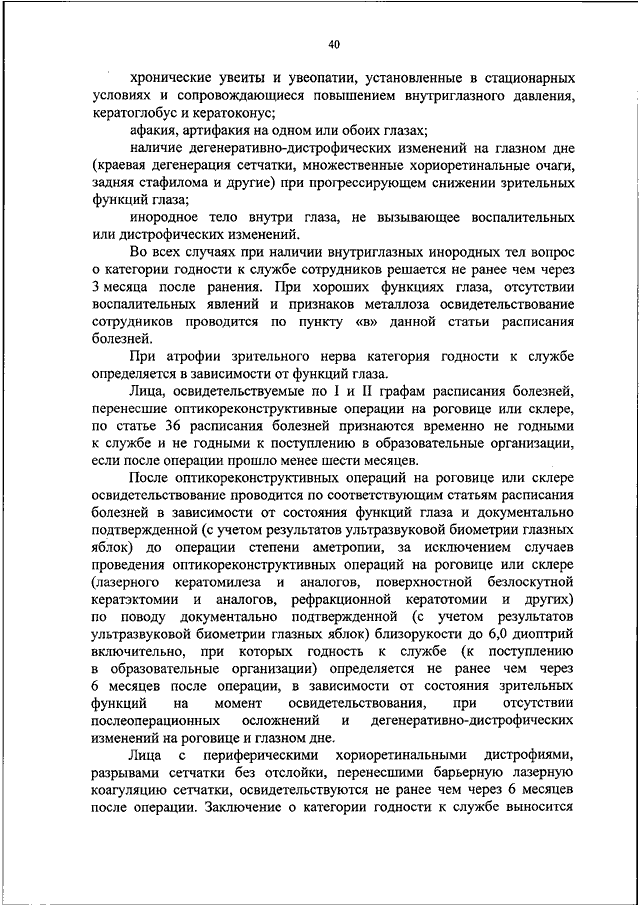 40

хронические увеиты и увеопатии, установленные в стационарных условиях и сопровождающиеся повышением внутриглазного давления, кератоглобус и кератоконус;

афакия, артифакия на одном или обоих глазах;

наличие дегенеративно-дистрофических изменений на глазном дне (краевая дегенерация сетчатки, множественные хориоретинальные очаги, задняя стафилома и другие) при прогрессирующем снижении зрительных функций глаза;

инородное тело внутри глаза, не вызывающее воспалительных или дистрофических изменений.

Во всех случаях при наличии внутриглазных инородных тел вопрос о категории годности к службе сотрудников решается не ранее чем через 3 месяца после ранения. При хороших функциях глаза, отсутствии воспалительных явлений и признаков металлоза освидетельствование сотрудников проводится по пункту «в» данной статьи расписания болезней.

При атрофии зрительного нерва категория годности к службе определяется в зависимости от функций глаза.

Лица, освидетельствуемые по I и II графам расписания болезней, перенесшие оптикореконструктивные операции на роговице или склере, по статье 36 расписания болезней признаются временно не годными к службе и не годными к поступлению в образовательные организации, если после операции прошло менее шести месяцев.

После оптикореконструктивных операций на роговице или склере освидетельствование проводится по соответствующим статьям расписания болезней в зависимости от состояния функций глаза и документально подтвержденной (с учетом результатов ультразвуковой биометрии глазных яблок) до операции степени аметропии, за исключением случаев проведения оптикореконструктивных операций на роговице или склере (лазерного кератомилеза и аналогов, поверхностной безлоскутной кератэктомии и аналогов, рефракционной кератотомии и других) по поводу документально подтвержденной (с учетом результатов ультразвуковой биометрии глазных яблок) близорукости до 6,0 диоптрий включительно, при которых годность к службе (к поступлению в образовательные организации) определяется не ранее чем через 6 месяцев после операции, в зависимости от состояния зрительных функций на момент освидетельствования, при отсутствии послеоперационных осложнений и дегенеративно-дистрофических изменений на роговице и глазном дне.

Лица с периферическими хориоретинальными дистрофиями, разрывами сетчатки без отслойки, перенесшими барьерную лазерную коагуляцию сетчатки, освидетельствуются не ранее чем через 6 месяцев после операции. Заключение о категории годности к службе выносится